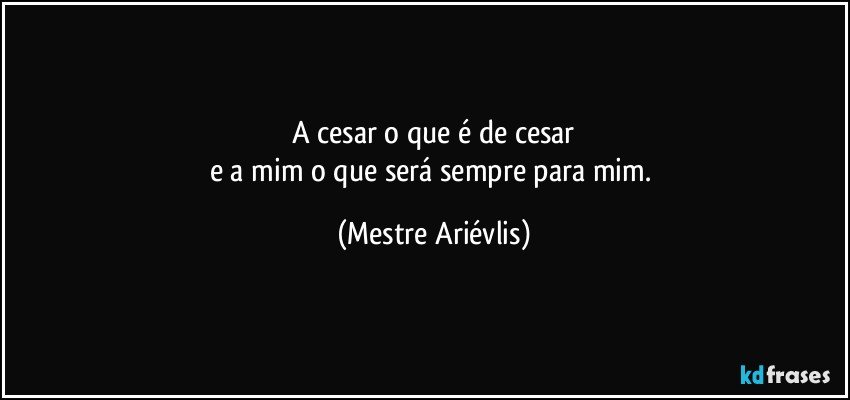 A cesar o que é de cesar
e a mim o que será sempre para mim.

(Mestre Ariévlis)

kdfrases